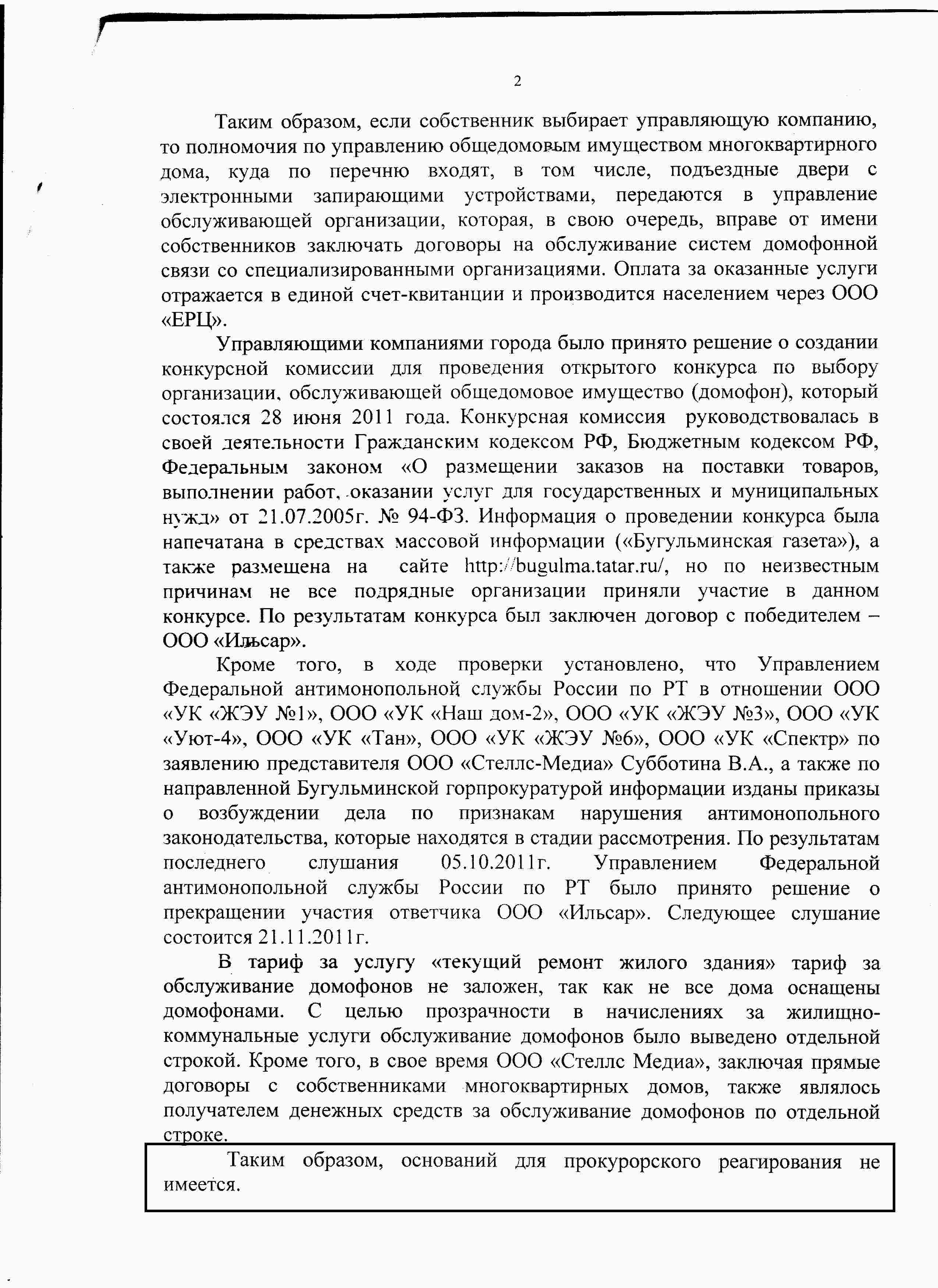 2

Таким образом, если собственник выбирает управляющую компанию, то полномочия по управлению общедомовым имуществом многоквартирного дома, куда по перечню входят, в том числе, подъездные двери с электронными запирающими устройствами, передаются в управление обслуживающей организации, которая, в свою очередь, вправе от имени собственников заключать договоры на обслуживание систем домофонной связи со специализированными организациями. Оплата за оказанные услуги отражается в единой счет-квитанции и производится населением через ООО «ЕРЦ».

Управляющими компаниями города было принято решение о создании конкурсной комиссии для проведения открытого конкурса по выбору организации, обслуживающей общедомовое имущество (домофон), который состоялся 28 июня 2011 года. Конкурсная комиссия руководствовалась в своей деятельности Гражданским кодексом РФ, Бюджетным кодексом РФ, Федеральным законом «О размещении заказов на поставки товаров, выполнении работ, оказании услуг для государственных и муниципальных нужд» от 21.07.2005г. № 94-ФЗ. Информация о проведении конкурса была напечатана в средствах массовой информации («Бугульминская газета»), а также размещена на сайте http://bugulma.tatar.ru/, но по неизвестным причинам не все подрядные организации приняли участие в данном конкурсе. По результатам конкурса был заключен договор с победителем – ООО «Ильсар».

Кроме того, в ходе проверки установлено, что Управлением Федеральной антимонопольной службы России по РТ в отношении ООО «УК «ЖЭУ №1», ООО «УК «Наш дом-2», ООО «УК «ЖЭУ №3», ООО «УК «Уют-4», ООО «УК «Тан», ООО «УК «ЖЭУ №6», ООО «УК «Спектр» по заявлению представителя ООО «Стеллс-Медиа» Субботина В.А., а также по направленной Бугульминской горпрокуратурой информации изданы приказы о возбуждении дела по признакам нарушения антимонопольного законодательства, которые находятся в стадии рассмотрения. По результатам последнего слушания 05.10.2011г. Управлением Федеральной антимонопольной службы России по РТ было принято решение о прекращении участия ответчика ООО «Ильсар». Следующее слушание состоится 21.11.2011г.

В тариф за услугу «текущий ремонт жилого здания» тариф за обслуживание домофонов не заложен, так как не все дома оснащены домофонами. С целью прозрачности в начислениях за жилищно-коммунальные услуги обслуживание домофонов было выведено отдельной строкой. Кроме того, в свое время ООО «Стеллс Медиа», заключая прямые договоры с собственниками многоквартирных домов, также являлось получателем денежных средств за обслуживание домофонов по отдельной строке.

Таким образом, оснований для прокурорского реагирования не имеется.